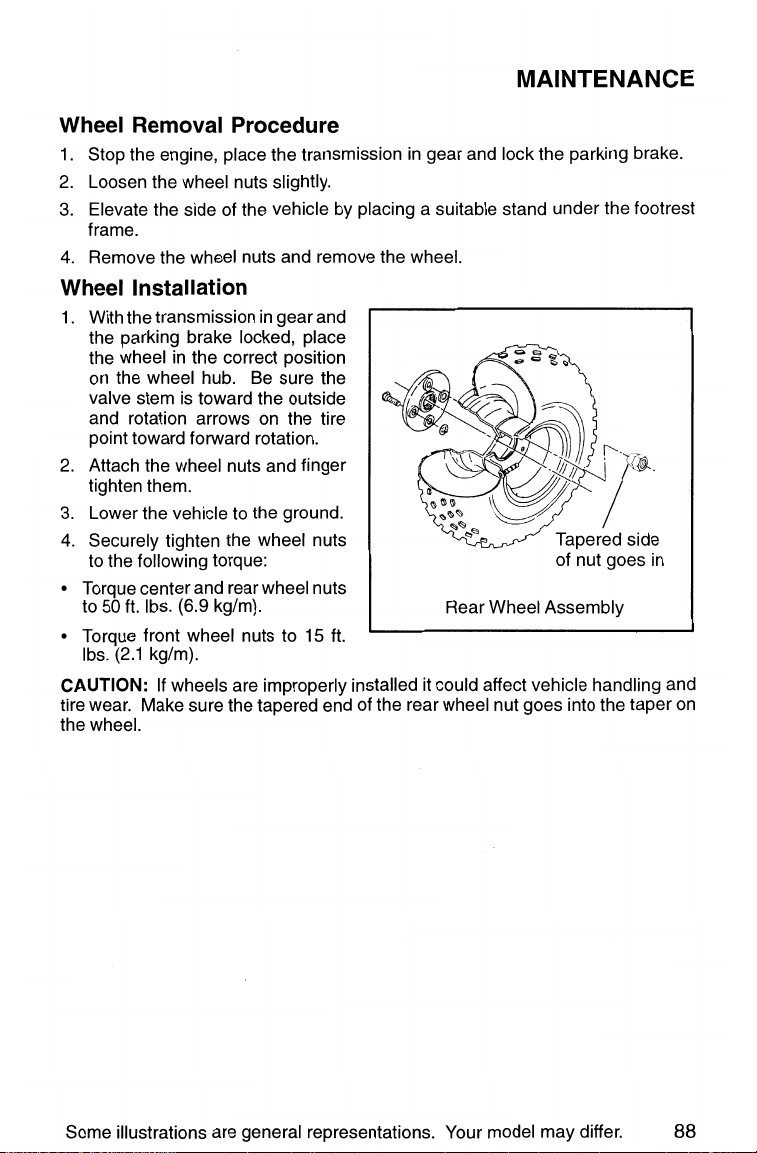 MAINTENANCE

Wheel Removal Procedure

1. Stop the engine, place the transmission in gear and lock the parking brake.
2. Loosen the wheel nuts slightly.
3. Elevate the side of the vehicle by placing a suitable stand under the footrest frame.
4. Remove the wheel nuts and remove the wheel.

Wheel Installation

1. With the transmission in gear and the parking brake locked, place the wheel in the correct position on the wheel hub. Be sure the valve stem is toward the outside and rotation arrows on the tire point toward forward rotation.
2. Attach the wheel nuts and finger tighten them.
3. Lower the vehicle to the ground.
4. Securely tighten the wheel nuts to the following torque:
• Torque center and rear wheel nuts to 50 ft. lbs. (6.9 kg/m).
• Torque front wheel nuts to 15 ft. lbs. (2.1 kg/m).

Tapered side of nut goes in

Rear Wheel Assembly

CAUTION: If wheels are improperly installed it could affect vehicle handling and tire wear. Make sure the tapered end of the rear wheel nut goes into the taper on the wheel.

Some illustrations are general representations. Your model may differ. 88